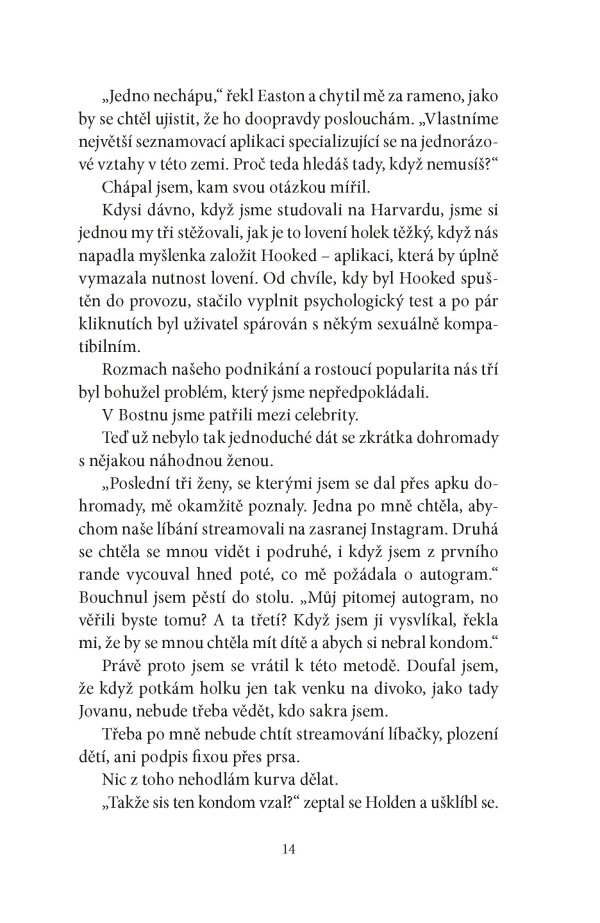 „Jedno nechápu,“ řekl Easton a chytil mě za rameno, jako by se chtěl ujistit, že ho doopravdy poslouchám. „Vlastníme největší seznamovací aplikaci specializující se na jednorázové vztahy v této zemi. Proč teda hledáš tady, když nemusíš?“

Chápal jsem, kam svou otázkou mířil.

Kdysi dávno, když jsme studovali na Harvardu, jsme si jednou my tři stěžovali, jak je to lovení holek těžký, když nás napadla myšlenka založit Hooked – aplikaci, která by úplně vymazala nutnost lovení. Od chvíle, kdy byl Hooked spuštěn do provozu, stačilo vyplnit psychologický test a po pár kliknutích byl uživatel spárován s někým sexuálně kompatibilním.

Rozmach našeho podnikání a rostoucí popularita nás tří byl bohužel problém, který jsme nepředpokládali.

V Bostnu jsme patřili mezi celebrity.

Teď už nebylo tak jednoduché dát se zkrátka dohromady s nějakou náhodnou ženou.

„Poslední tři ženy, se kterými jsem se dal přes apku dohromady, mě okamžitě poznaly. Jedna po mně chtěla, abychom naše líbání streamovali na zasranej Instagram. Druhá se chtěla se mnou vidět i podruhé, i když jsem z prvního rande vycouval hned poté, co mě požádala o autogram.“ Bouchnul jsem pěstí do stolu. „Můj pitomej autogram, no věřili byste tomu? A ta třetí? Když jsem ji vysvlíkal, řekla mi, že by se mnou chtěla mít dítě a abych si nebral kondom.“

Právě proto jsem se vrátil k této metodě. Doufal jsem, že když potkám holku jen tak venku na divoko, jako tady Jovanu, nebude třeba vědět, kdo sakra jsem.

Třeba po mně nebude chtít streamování líbačky, plození dětí, ani podpis fixou přes prsa.

Nic z toho nehodlám kurva dělat.

„Takže sis ten kondom vzal?“ zeptal se Holden a ušklíbl se.

14